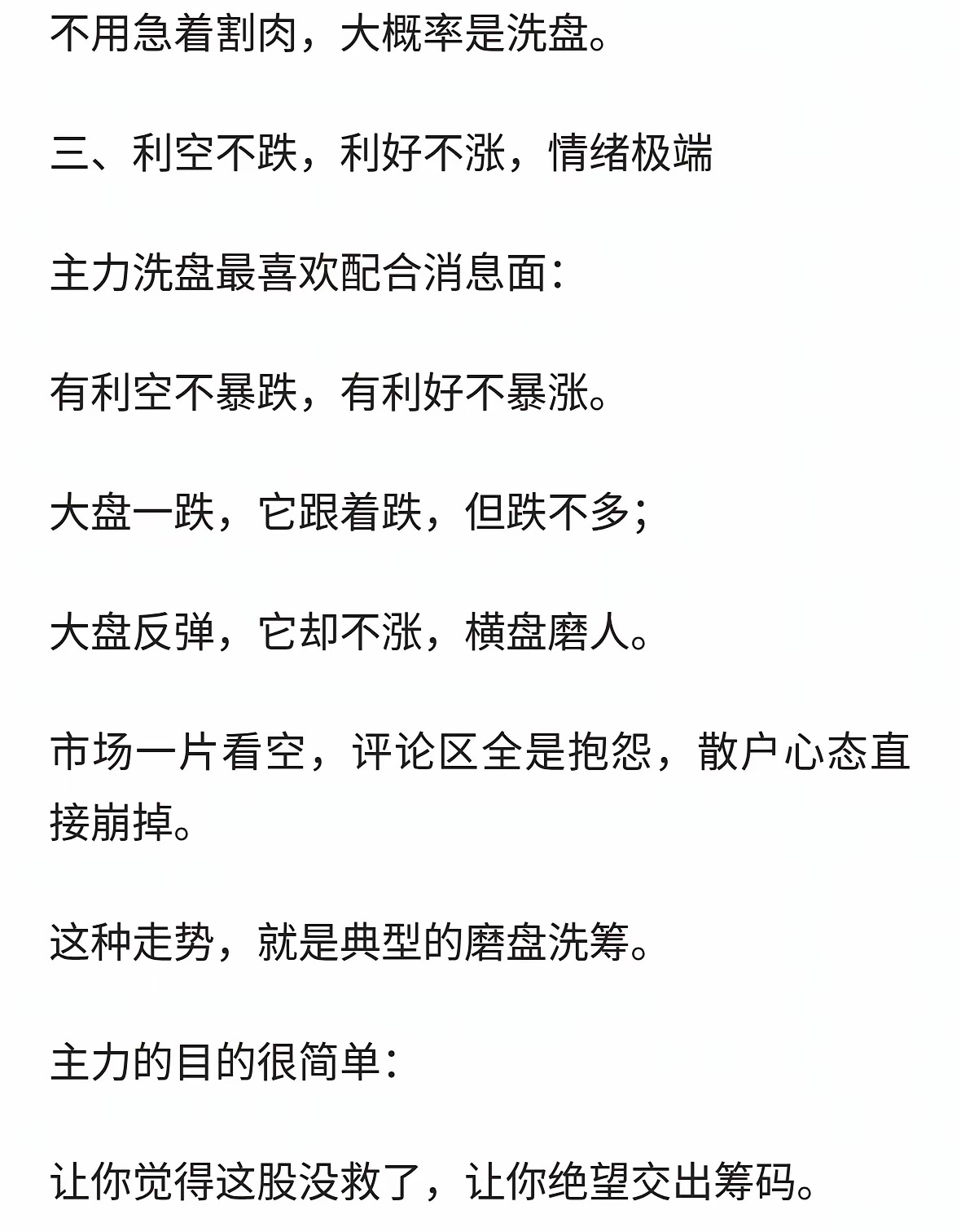 不用急着割肉，大概率是洗盘。

三、利空不跌，利好不涨，情绪极端

主力洗盘最喜欢配合消息面：

有利空不暴跌，有利好不暴涨。

大盘一跌，它跟着跌，但跌不多；

大盘反弹，它却不涨，横盘磨人。

市场一片看空，评论区全是抱怨，散户心态直接崩掉。

这种走势，就是典型的磨盘洗筹。

主力的目的很简单：

让你觉得这股没救了，让你绝望交出筹码。